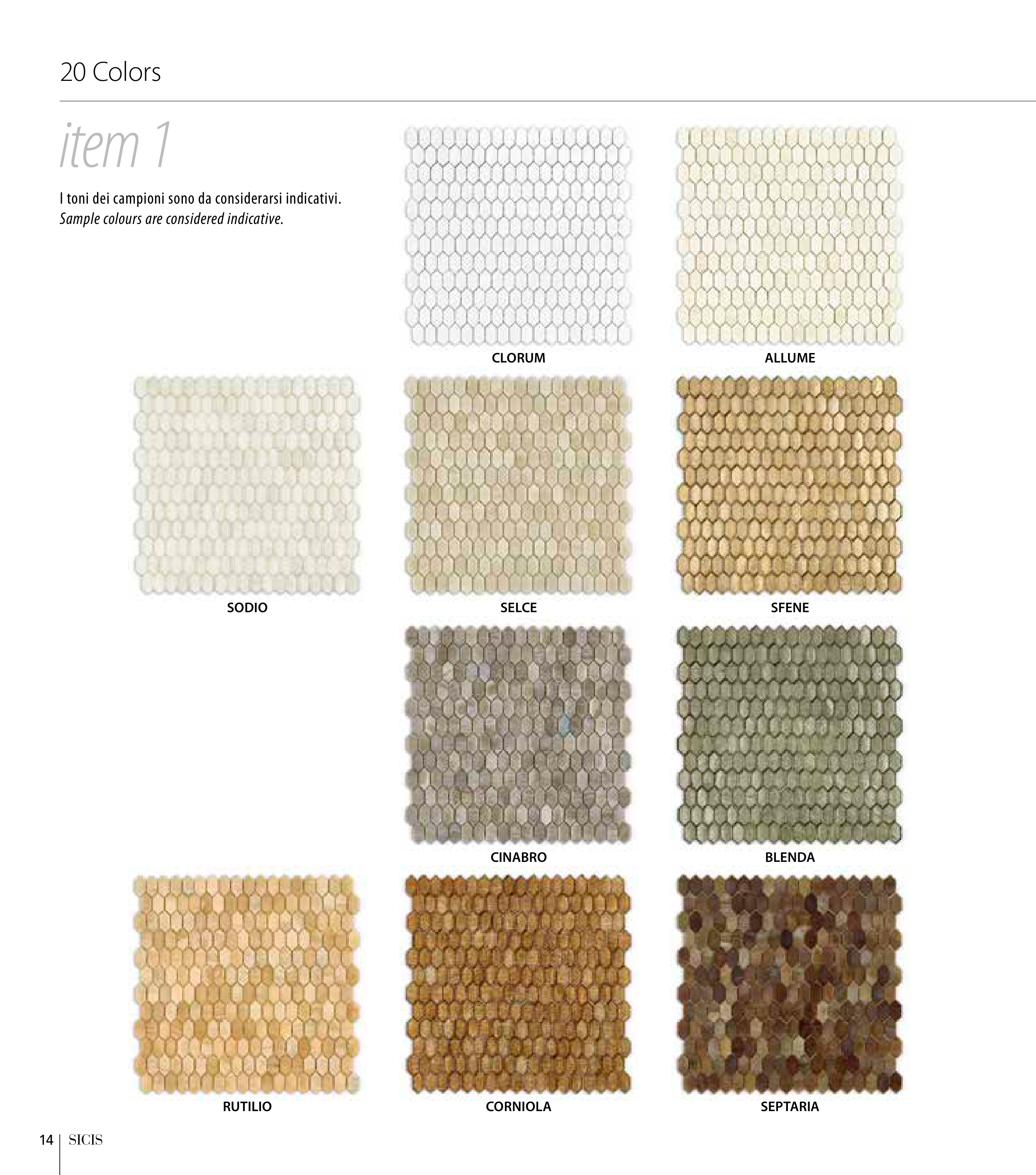 20 Colors

item 1

I toni dei campioni sono da considerarsi indicativi.
Sample colours are considered indicative.

CLORUM

ALLUME

SODIO

SELCE

SFENE

CINABRO

BLENDA

RUTILIO

CORNIOLA

SEPTARIA

14 | SICIS